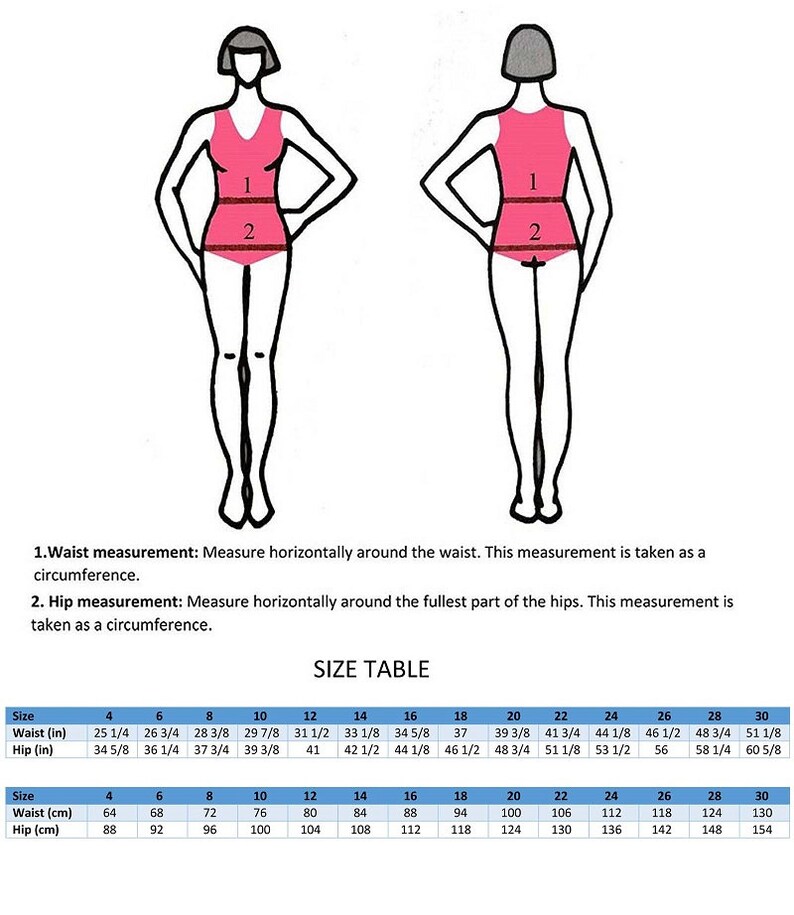 1

2

1

2

**1.Waist measurement:** Measure horizontally around the waist. This measurement is taken as a circumference.

**2. Hip measurement:** Measure horizontally around the fullest part of the hips. This measurement is taken as a circumference.

SIZE TABLE

| Size | 4 | 6 | 8 | 10 | 12 | 14 | 16 | 18 | 20 | 22 | 24 | 26 | 28 | 30 |
|---|---|---|---|---|---|---|---|---|---|---|---|---|---|---|
| Waist (in) | 25 1/4 | 26 3/4 | 28 3/8 | 29 7/8 | 31 1/2 | 33 1/8 | 34 5/8 | 37 | 39 3/8 | 41 3/4 | 44 1/8 | 46 1/2 | 48 3/4 | 51 1/8 |
| Hip (in) | 34 5/8 | 36 1/4 | 37 3/4 | 39 3/8 | 41 | 42 1/2 | 44 1/8 | 46 1/2 | 48 3/4 | 51 1/8 | 53 1/2 | 56 | 58 1/4 | 60 5/8 |

| Size | 4 | 6 | 8 | 10 | 12 | 14 | 16 | 18 | 20 | 22 | 24 | 26 | 28 | 30 |
|---|---|---|---|---|---|---|---|---|---|---|---|---|---|---|
| Waist (cm) | 64 | 68 | 72 | 76 | 80 | 84 | 88 | 94 | 100 | 106 | 112 | 118 | 124 | 130 |
| Hip (cm) | 88 | 92 | 96 | 100 | 104 | 108 | 112 | 118 | 124 | 130 | 136 | 142 | 148 | 154 |